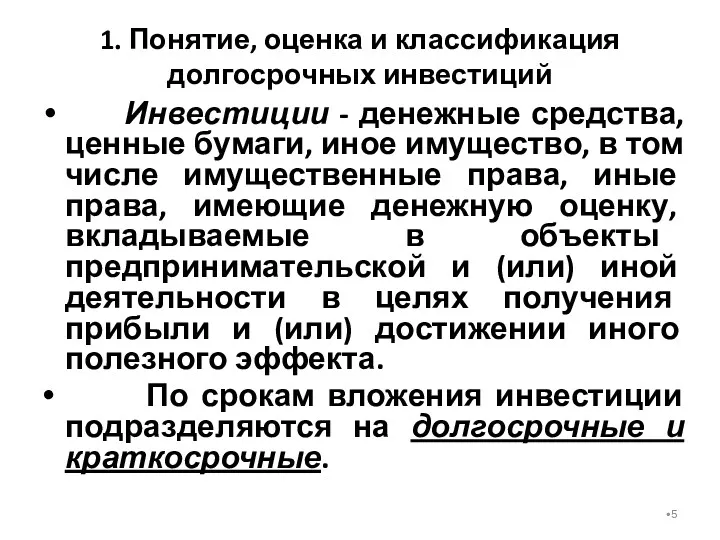 1. Понятие, оценка и классификация долгосрочных инвестиций

• Инвестиции - денежные средства, ценные бумаги, иное имущество, в том числе имущественные права, иные права, имеющие денежную оценку, вкладываемые в объекты предпринимательской и (или) иной деятельности в целях получения прибыли и (или) достижении иного полезного эффекта.

• По срокам вложения инвестиции подразделяются на долгосрочные и краткосрочные.

•5